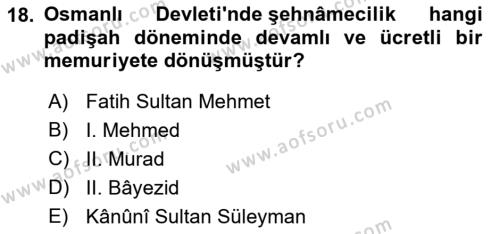 18. Osmanlı Devleti'nde şehnâmecilik hangi padişah döneminde devamlı ve ücretli bir memuriyete dönüşmüştür?

A) Fatih Sultan Mehmet
B) I. Mehmed
C) II. Murad
D) II. Bâyezid
E) Kânûnî Sultan Süleyman

www.aofsoru.com